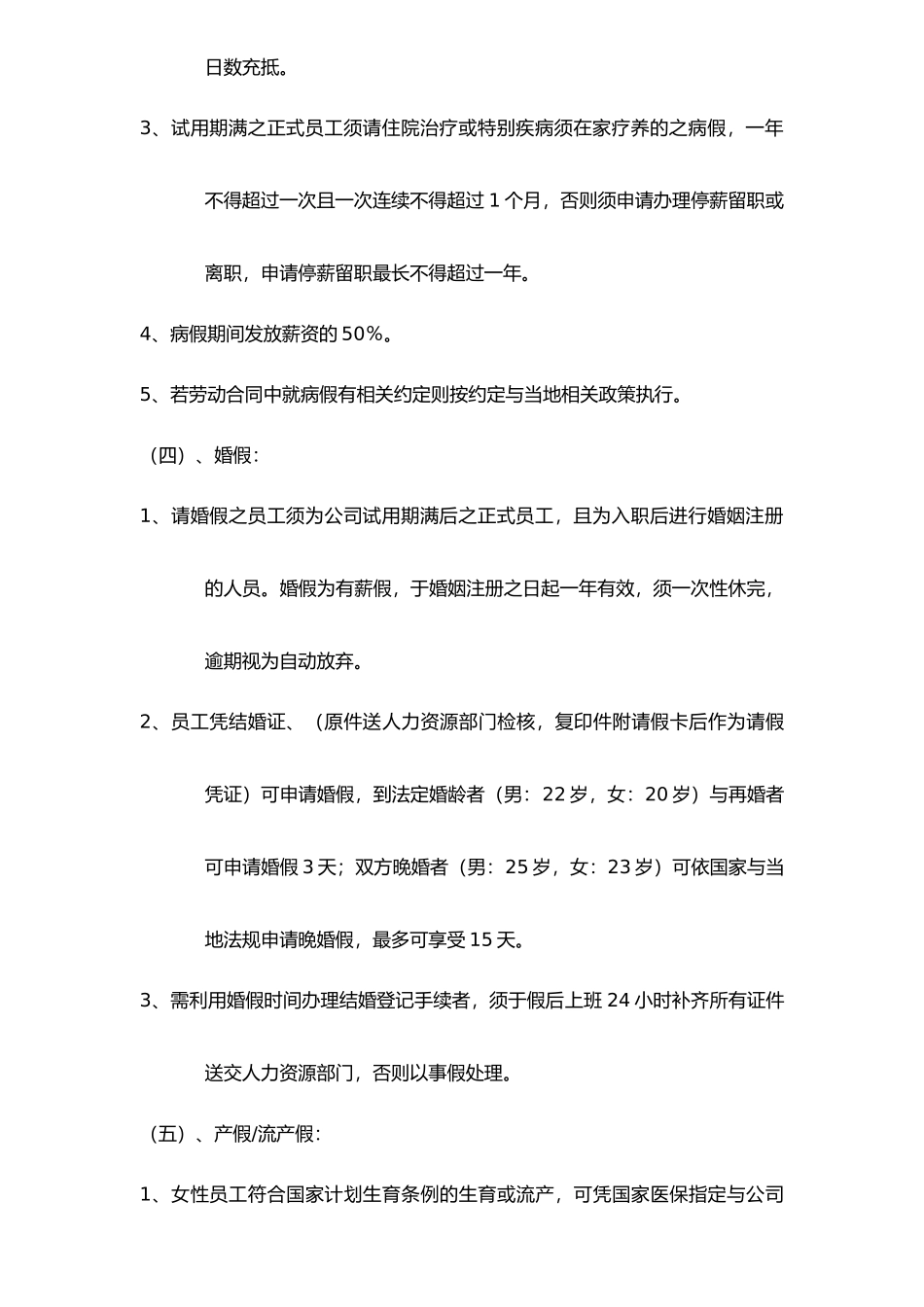 日数充抵。

3、试用期满之正式员工须请住院治疗或特别疾病须在家疗养的之病假，一年不得超过一次且一次连续不得超过 1 个月，否则须申请办理停薪留职或离职，申请停薪留职最长不得超过一年。

4、病假期间发放薪资的 50%。

5、若劳动合同中就病假有相关约定则按约定与当地相关政策执行。

（四）、婚假：

1、请婚假之员工须为公司试用期满后之正式员工，且为入职后进行婚姻注册的人员。婚假为有薪假，于婚姻注册之日起一年有效，须一次性休完，逾期视为自动放弃。

2、员工凭结婚证、（原件送人力资源部门检核，复印件附请假卡后作为请假凭证）可申请婚假，到法定婚龄者（男：22 岁，女：20 岁）与再婚者可申请婚假 3 天；双方晚婚者（男：25 岁，女：23 岁）可依国家与当地法规申请晚婚假，最多可享受 15 天。

3、需利用婚假时间办理结婚登记手续者，须于假后上班 24 小时补齐所有证件送交人力资源部门，否则以事假处理。

（五）、产假/流产假：

1、女性员工符合国家计划生育条例的生育或流产，可凭国家医保指定与公司